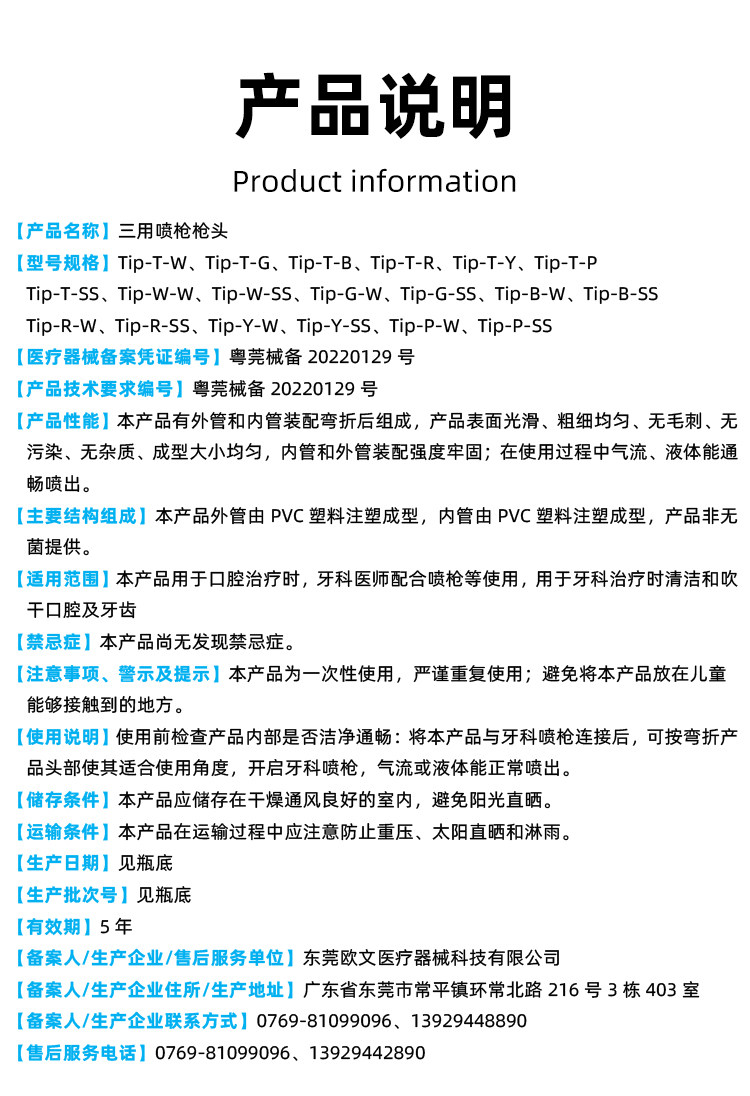 产品说明

Product information

【产品名称】三用喷枪枪头

【型号规格】Tip-T-W、Tip-T-G、Tip-T-B、Tip-T-R、Tip-T-Y、Tip-T-P Tip-T-SS、Tip-W-W、Tip-W-SS、Tip-G-W、Tip-G-SS、Tip-B-W、Tip-B-SS Tip-R-W、Tip-R-SS、Tip-Y-W、Tip-Y-SS、Tip-P-W、Tip-P-SS

【医疗器械备案凭证编号】粤莞械备 20220129 号

【产品技术要求编号】粤莞械备 20220129 号

【产品性能】本产品有外管和内管装配弯折后组成，产品表面光滑、粗细均匀、无毛刺、无污染、无杂质、成型大小均匀，内管和外管装配强度牢固；在使用过程中气流、液体能通畅喷出。

【主要结构组成】本产品外管由 PVC 塑料注塑成型，内管由 PVC 塑料注塑成型，产品非无菌提供。

【适用范围】本产品用于口腔治疗时，牙科医师配合喷枪等使用，用于牙科治疗时清洁和吹干口腔及牙齿

【禁忌症】本产品尚无发现禁忌症。

【注意事项、警示及提示】本产品为一次性使用，严谨重复使用；避免将本产品放在儿童能够接触到的地方。

【使用说明】使用前检查产品内部是否洁净通畅：将本产品与牙科喷枪连接后，可按弯折产品头部使其适合使用角度，开启牙科喷枪，气流或液体能正常喷出。

【储存条件】本产品应储存在干燥通风良好的室内，避免阳光直晒。

【运输条件】本产品在运输过程中应注意防止重压、太阳直晒和淋雨。

【生产日期】见瓶底

【生产批次号】见瓶底

【有效期】5 年

【备案人/生产企业/售后服务单位】东莞欧文医疗器械科技有限公司

【备案人/生产企业住所/生产地址】广东省东莞市常平镇环常北路 216 号 3 栋 403 室

【备案人/生产企业联系方式】0769-81099096、13929448890

【售后服务电话】0769-81099096、13929442890